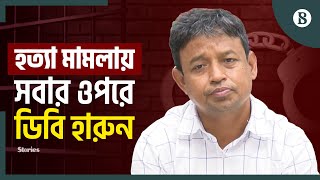 B

হত্যা মামলায়
সবার ওপরে
ডিবি হারুন

Stories